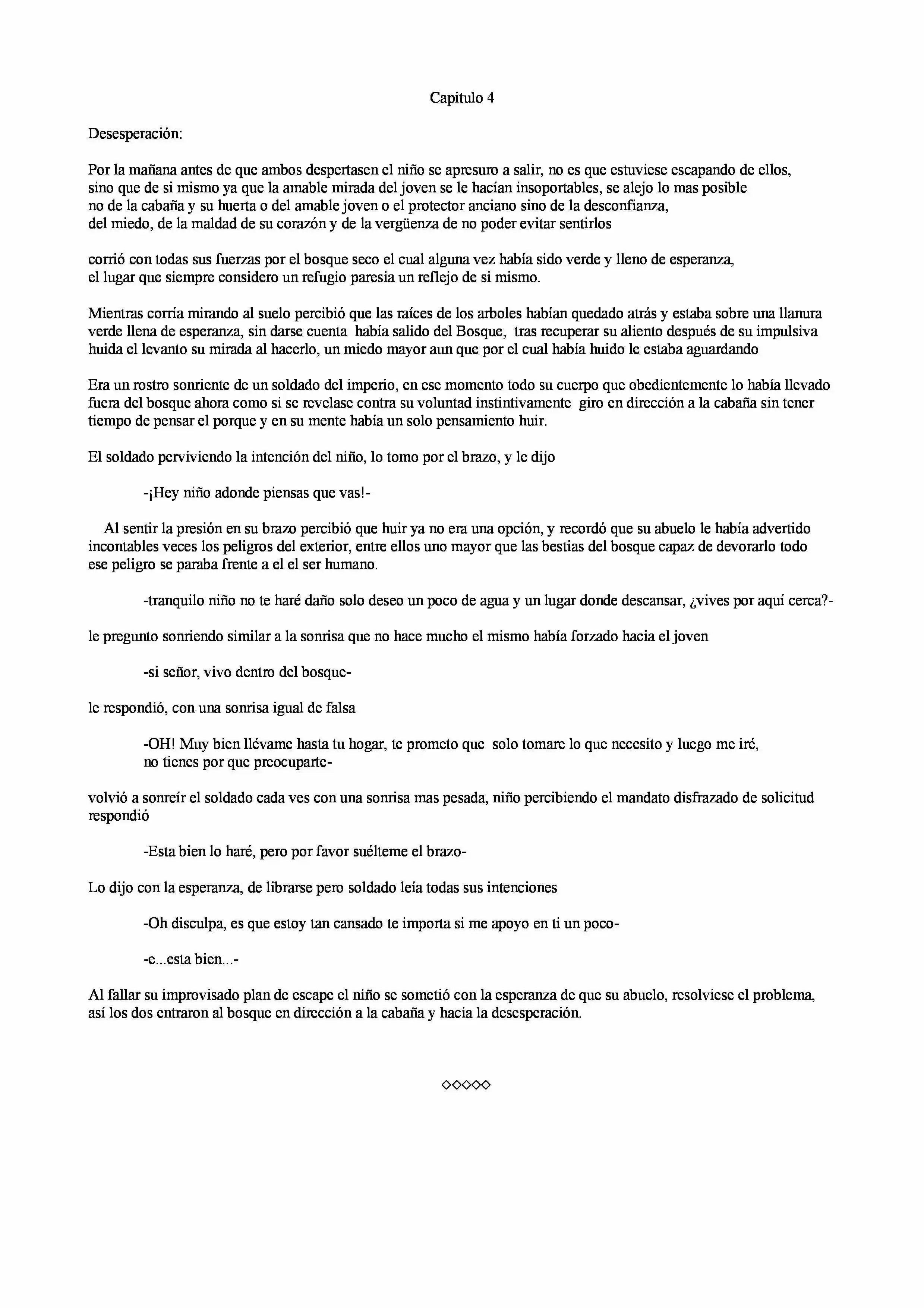 Capitulo 4

Desesperación:

Por la mañana antes de que ambos despertasen el niño se apresuro a salir, no es que estuviese escapando de ellos, sino que de si mismo ya que la amable mirada del joven se le hacían insoportables, se alejo lo mas posible no de la cabaña y su huerta o del amable joven o el protector anciano sino de la desconfianza, del miedo, de la maldad de su corazón y de la vergüenza de no poder evitar sentirlos

corrió con todas sus fuerzas por el bosque seco el cual alguna vez había sido verde y lleno de esperanza, el lugar que siempre considero un refugio paresia un reflejo de si mismo.

Mientras corría mirando al suelo percibió que las raíces de los arboles habían quedado atrás y estaba sobre una llanura verde llena de esperanza, sin darse cuenta había salido del Bosque, tras recuperar su aliento después de su impulsiva huida el levanto su mirada al hacerlo, un miedo mayor aun que por el cual había huido le estaba aguardando

Era un rostro sonriente de un soldado del imperio, en ese momento todo su cuerpo que obedientemente lo había llevado fuera del bosque ahora como si se revelase contra su voluntad instintivamente giro en dirección a la cabaña sin tener tiempo de pensar el porque y en su mente había un solo pensamiento huir.

El soldado perviviendo la intención del niño, lo tomo por el brazo, y le dijo

-¡Hey niño adonde piensas que vas!-

Al sentir la presión en su brazo percibió que huir ya no era una opción, y recordó que su abuelo le había advertido incontables veces los peligros del exterior, entre ellos uno mayor que las bestias del bosque capaz de devorarlo todo ese peligro se paraba frente a el el ser humano.

-tranquilo niño no te haré daño solo deseo un poco de agua y un lugar donde descansar, ¿vives por aquí cerca?-

le pregunto sonriendo similar a la sonrisa que no hace mucho el mismo había forzado hacia el joven

-si señor, vivo dentro del bosque-

le respondió, con una sonrisa igual de falsa

-OH! Muy bien llévame hasta tu hogar, te prometo que solo tomare lo que necesito y luego me iré, no tienes por que preocuparte-

volvió a sonreír el soldado cada ves con una sonrisa mas pesada, niño percibiendo el mandato disfrazado de solicitud respondió

-Esta bien lo haré, pero por favor suélteme el brazo-

Lo dijo con la esperanza, de librarse pero soldado leía todas sus intenciones

-Oh disculpa, es que estoy tan cansado te importa si me apoyo en ti un poco-

-e...esta bien...-

Al fallar su improvisado plan de escape el niño se sometió con la esperanza de que su abuelo, resolviese el problema, así los dos entraron al bosque en dirección a la cabaña y hacia la desesperación.

◇◇◇◇◇